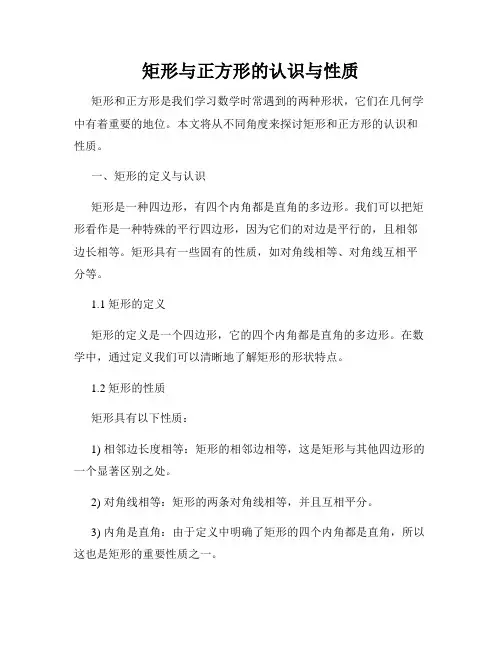 矩形与正方形的认识与性质

矩形和正方形是我们学习数学时常遇到的两种形状，它们在几何学中有着重要的地位。本文将从不同角度来探讨矩形和正方形的认识和性质。

一、矩形的定义与认识

矩形是一种四边形，有四个内角都是直角的多边形。我们可以把矩形看作是一种特殊的平行四边形，因为它们的对边是平行的，且相邻边长相等。矩形具有一些固有的性质，如对角线相等、对角线互相平分等。

1.1 矩形的定义

矩形的定义是一个四边形，它的四个内角都是直角的多边形。在数学中，通过定义我们可以清晰地了解矩形的形状特点。

1.2 矩形的性质

矩形具有以下性质：

1) 相邻边长度相等：矩形的相邻边相等，这是矩形与其他四边形的一个显著区别之处。

2) 对角线相等：矩形的两条对角线相等，并且互相平分。

3) 内角是直角：由于定义中明确了矩形的四个内角都是直角，所以这也是矩形的重要性质之一。